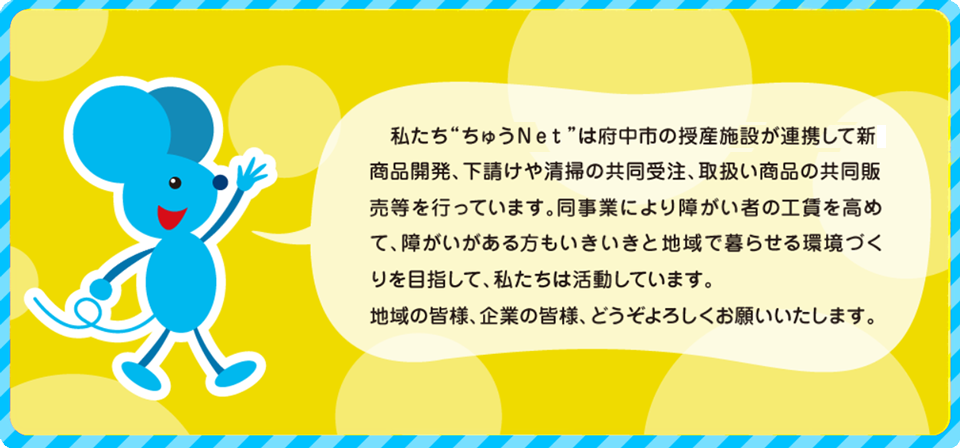 私たち“ちゅうＮｅｔ”は府中市の授産施設が連携して新商品開発、下請けや清掃の共同受注、取扱い商品の共同販売等を行っています。同事業により障がい者の工賃を高めて、障がいがある方もいきいきと地域で暮らせる環境づくりを目指して、私たちは活動しています。
地域の皆様、企業の皆様、どうぞよろしくお願いいたします。